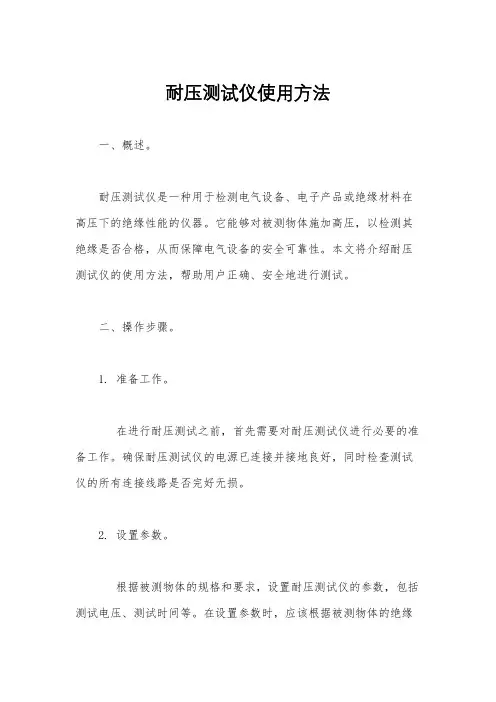 耐压测试仪使用方法

一、概述。

耐压测试仪是一种用于检测电气设备、电子产品或绝缘材料在高压下的绝缘性能的仪器。它能够对被测物体施加高压，以检测其绝缘是否合格，从而保障电气设备的安全可靠性。本文将介绍耐压测试仪的使用方法，帮助用户正确、安全地进行测试。

二、操作步骤。

1. 准备工作。

在进行耐压测试之前，首先需要对耐压测试仪进行必要的准备工作。确保耐压测试仪的电源已连接并接地良好，同时检查测试仪的所有连接线路是否完好无损。

2. 设置参数。

根据被测物体的规格和要求，设置耐压测试仪的参数，包括测试电压、测试时间等。在设置参数时，应该根据被测物体的绝缘